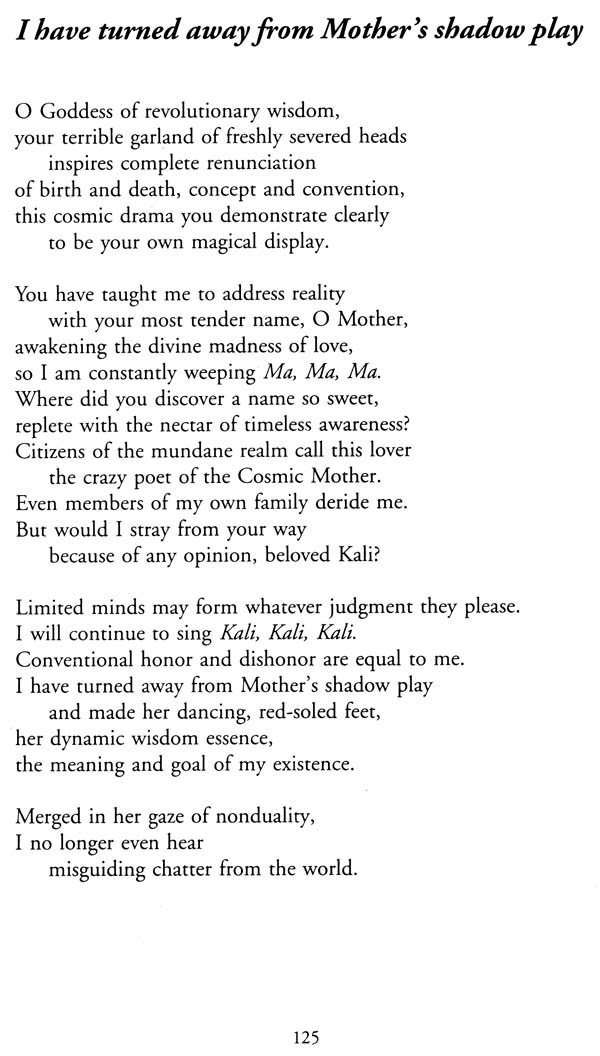 I have turned away from Mother's shadow play

O Goddess of revolutionary wisdom,
your terrible garland of freshly severed heads
inspires complete renunciation
of birth and death, concept and convention,
this cosmic drama you demonstrate clearly
to be your own magical display.

You have taught me to address reality
with your most tender name, O Mother,
awakening the divine madness of love,
so I am constantly weeping Ma, Ma, Ma.
Where did you discover a name so sweet,
replete with the nectar of timeless awareness?
Citizens of the mundane realm call this lover
the crazy poet of the Cosmic Mother.
Even members of my own family deride me.
But would I stray from your way
because of any opinion, beloved Kali?

Limited minds may form whatever judgment they please.
I will continue to sing Kali, Kali, Kali.
Conventional honor and dishonor are equal to me.
I have turned away from Mother's shadow play
and made her dancing, red-soled feet,
her dynamic wisdom essence,
the meaning and goal of my existence.

Merged in her gaze of nonduality,
I no longer even hear
misguiding chatter from the world.

125